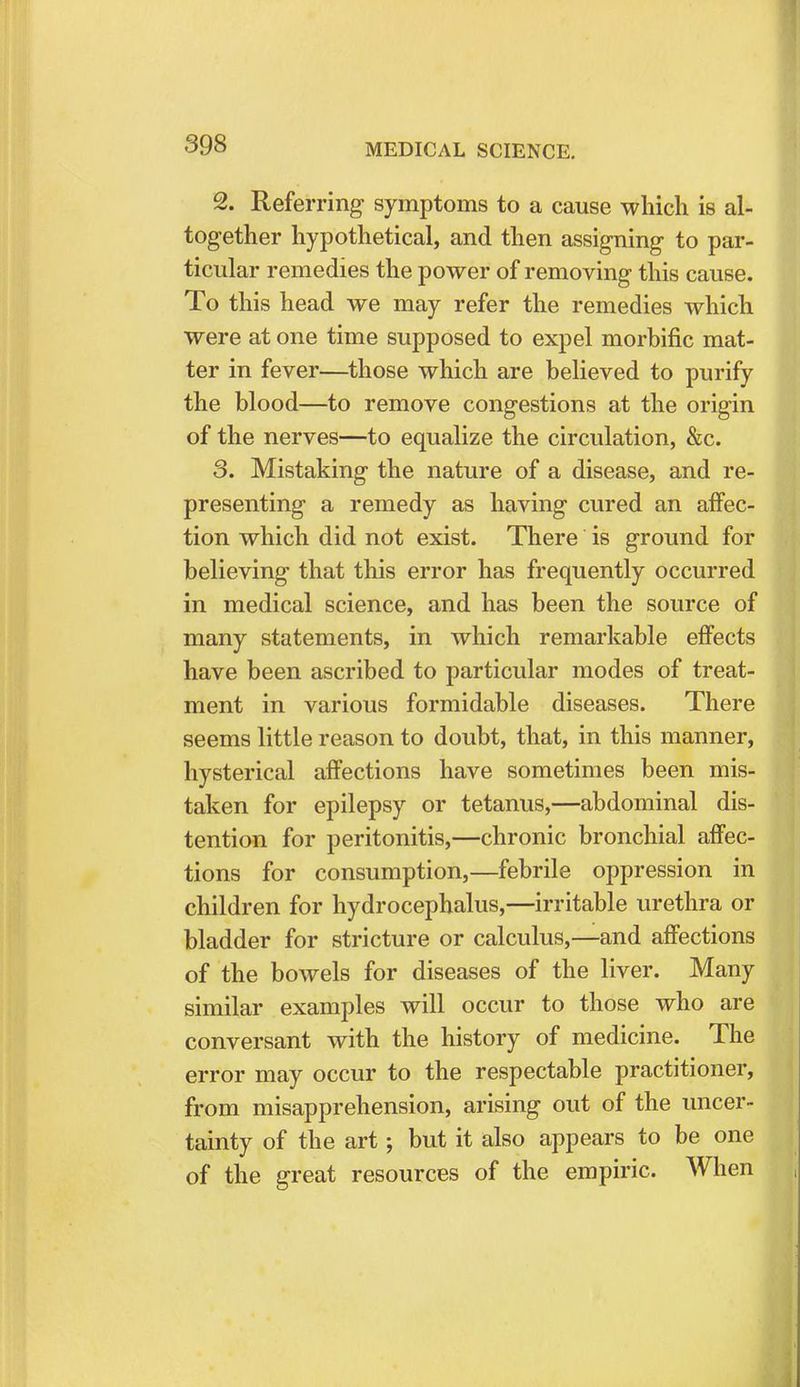 398 MEDICAL SCIENCE.

2. Referring symptoms to a cause which is altogether hypothetical, and then assigning to particular remedies the power of removing this cause. To this head we may refer the remedies which were at one time supposed to expel morbific matter in fever—those which are believed to purify the blood—to remove congestions at the origin of the nerves—to equalize the circulation, &c.

3. Mistaking the nature of a disease, and representing a remedy as having cured an affection which did not exist. There is ground for believing that this error has frequently occurred in medical science, and has been the source of many statements, in which remarkable effects have been ascribed to particular modes of treatment in various formidable diseases. There seems little reason to doubt, that, in this manner, hysterical affections have sometimes been mistaken for epilepsy or tetanus,—abdominal distention for peritonitis,—chronic bronchial affections for consumption,—febrile oppression in children for hydrocephalus,—irritable urethra or bladder for stricture or calculus,—and affections of the bowels for diseases of the liver. Many similar examples will occur to those who are conversant with the history of medicine. The error may occur to the respectable practitioner, from misapprehension, arising out of the uncertainty of the art; but it also appears to be one of the great resources of the empiric. When